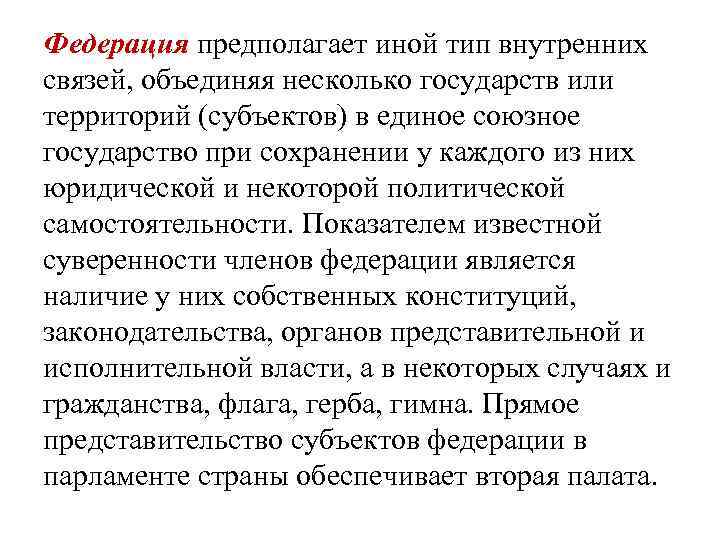 Федерация предполагает иной тип внутренних связей, объединяя несколько государств или территорий (субъектов) в единое союзное государство при сохранении у каждого из них юридической и некоторой политической самостоятельности. Показателем известной суверенности членов федерации является наличие у них собственных конституций, законодательства, органов представительной и исполнительной власти, а в некоторых случаях и гражданства, флага, герба, гимна. Прямое представительство субъектов федерации в парламенте страны обеспечивает вторая палата.